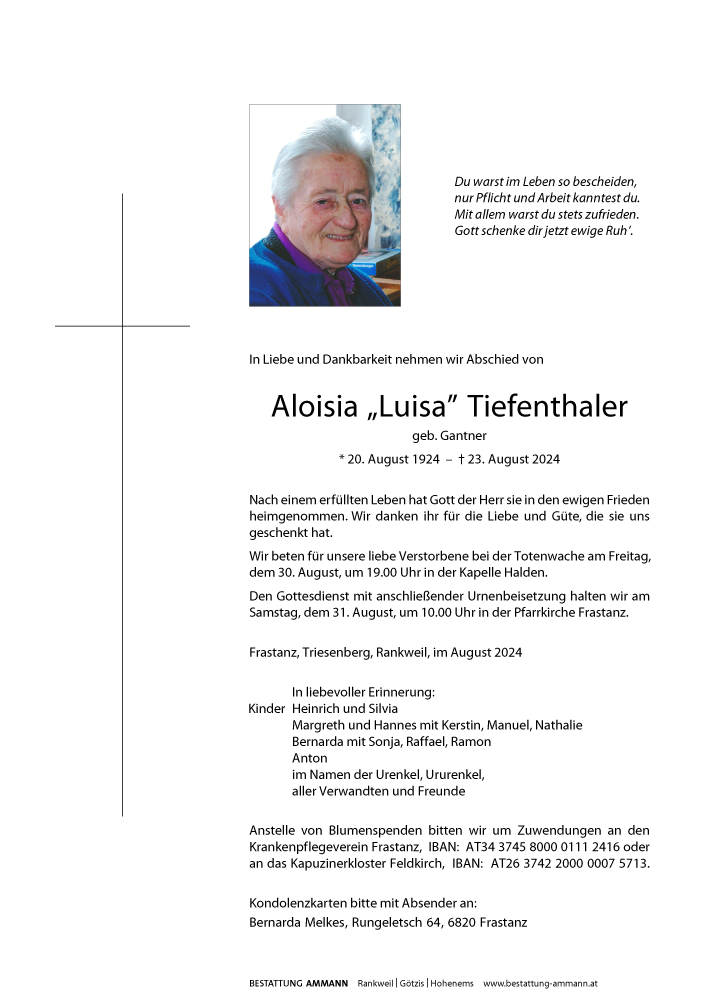 Du warst im Leben so bescheiden,
nur Pflicht und Arbeit kanntest du.
Mit allem warst du stets zufrieden.
Gott schenke dir jetzt ewige Ruh'.

In Liebe und Dankbarkeit nehmen wir Abschied von

Aloisia „Luisa" Tiefenthaler

geb. Gantner

* 20. August 1924 – † 23. August 2024

Nach einem erfüllten Leben hat Gott der Herr sie in den ewigen Frieden heimgenommen. Wir danken ihr für die Liebe und Güte, die sie uns geschenkt hat.

Wir beten für unsere liebe Verstorbene bei der Totenwache am Freitag, dem 30. August, um 19.00 Uhr in der Kapelle Halden.

Den Gottesdienst mit anschließender Urnenbeisetzung halten wir am Samstag, dem 31. August, um 10.00 Uhr in der Pfarrkirche Frastanz.

Frastanz, Triesenberg, Rankweil, im August 2024

In liebevoller Erinnerung:
Kinder Heinrich und Silvia
Margreth und Hannes mit Kerstin, Manuel, Nathalie
Bernarda mit Sonja, Raffael, Ramon
Anton
im Namen der Urenkel, Ururenkel,
aller Verwandten und Freunde

Anstelle von Blumenspenden bitten wir um Zuwendungen an den Krankenpflegeverein Frastanz, IBAN: AT34 3745 8000 0111 2416 oder an das Kapuzinerkloster Feldkirch, IBAN: AT26 3742 2000 0007 5713.

Kondolenzkarten bitte mit Absender an:
Bernarda Melkes, Rungeletsch 64, 6820 Frastanz

BESTATTUNG AMMANN Rankweil | Götzis | Hohenems www.bestattung-ammann.at